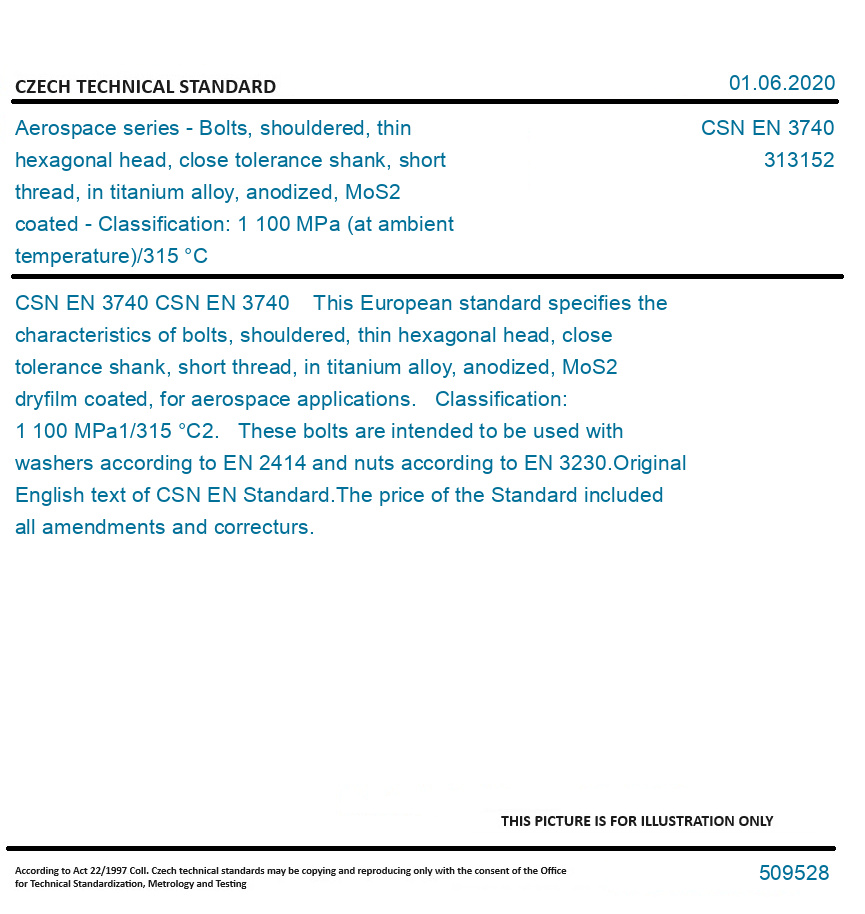 CZECH TECHNICAL STANDARD

01.06.2020

Aerospace series - Bolts, shouldered, thin hexagonal head, close tolerance shank, short thread, in titanium alloy, anodized, MoS2 coated - Classification: 1 100 MPa (at ambient temperature)/315 °C

CSN EN 3740
313152

CSN EN 3740 CSN EN 3740 This European standard specifies the characteristics of bolts, shouldered, thin hexagonal head, close tolerance shank, short thread, in titanium alloy, anodized, MoS2 dryfilm coated, for aerospace applications. Classification: 1 100 MPa1/315 °C2. These bolts are intended to be used with washers according to EN 2414 and nuts according to EN 3230.Original English text of CSN EN Standard.The price of the Standard included all amendments and correcturs.

THIS PICTURE IS FOR ILLUSTRATION ONLY

According to Act 22/1997 Coll. Czech technical standards may be copying and reproducing only with the consent of the Office for Technical Standardization, Metrology and Testing

509528